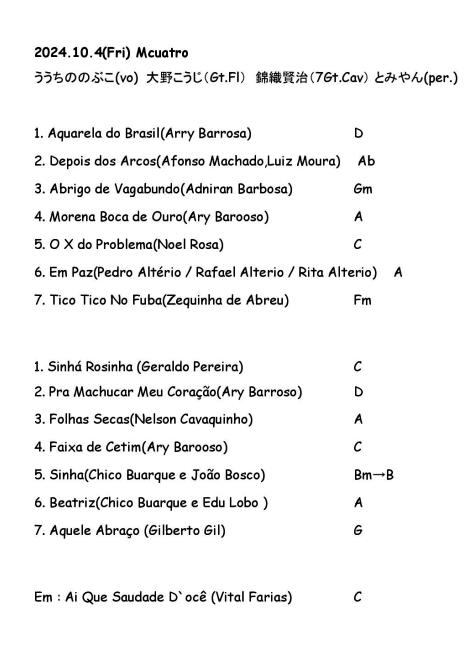 2024.10.4(Fri) Mcuatro
ううちののぶこ(vo) 大野こうじ(Gt.Fl) 錦織賢治(7Gt.Cav) とみやん(per.)

1. Aquarela do Brasil(Arry Barrosa) D
2. Depois dos Arcos(Afonso Machado,Luiz Moura) Ab
3. Abrigo de Vagabundo(Adniran Barbosa) Gm
4. Morena Boca de Ouro(Ary Barooso) A
5. O X do Problema(Noel Rosa) C
6. Em Paz(Pedro Altério / Rafael Alterio / Rita Alterio) A
7. Tico Tico No Fuba(Zequinha de Abreu) Fm

1. Sinhá Rosinha (Geraldo Pereira) C
2. Pra Machucar Meu Coração(Ary Barroso) D
3. Folhas Secas(Nelson Cavaquinho) A
4. Faixa de Cetim(Ary Barooso) C
5. Sinha(Chico Buarque e João Bosco) Bm→B
6. Beatriz(Chico Buarque e Edu Lobo ) A
7. Aquele Abraço (Gilberto Gil) G

Em : Ai Que Saudade D`ocê (Vital Farias) C